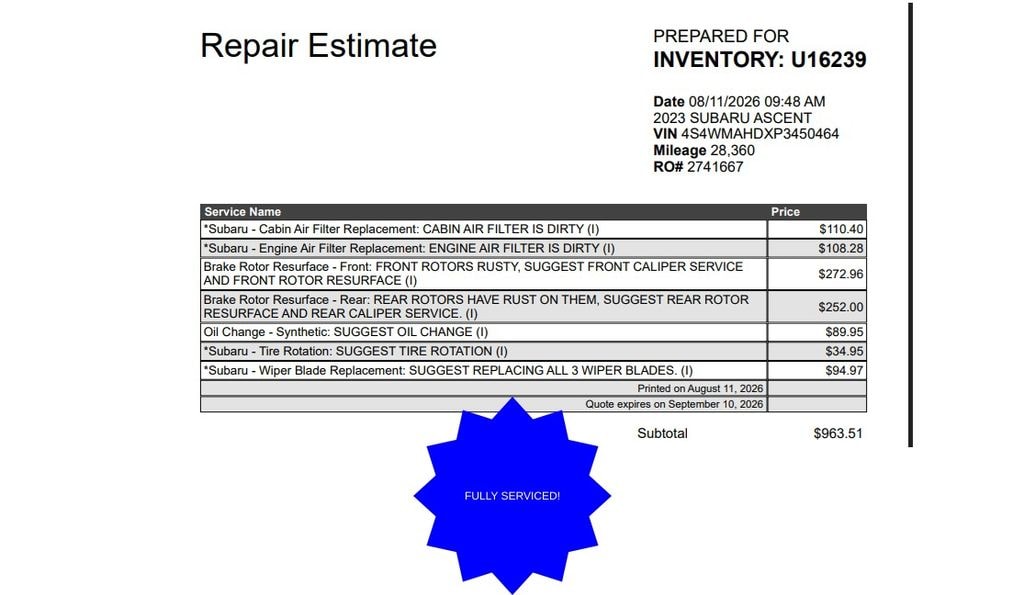 Repair Estimate

PREPARED FOR
INVENTORY: U16239

Date 08/11/2026 09:48 AM
2023 SUBARU ASCENT
VIN 4S4WMAHDXP3450464
Mileage 28,360
RO# 2741667

| Service Name | Price |
|---|---|
| *Subaru - Cabin Air Filter Replacement: CABIN AIR FILTER IS DIRTY (I) | $110.40 |
| *Subaru - Engine Air Filter Replacement: ENGINE AIR FILTER IS DIRTY (I) | $108.28 |
| Brake Rotor Resurface - Front: FRONT ROTORS RUSTY, SUGGEST FRONT CALIPER SERVICE AND FRONT ROTOR RESURFACE (I) | $272.96 |
| Brake Rotor Resurface - Rear: REAR ROTORS HAVE RUST ON THEM, SUGGEST REAR ROTOR RESURFACE AND REAR CALIPER SERVICE. (I) | $252.00 |
| Oil Change - Synthetic: SUGGEST OIL CHANGE (I) | $89.95 |
| *Subaru - Tire Rotation: SUGGEST TIRE ROTATION (I) | $34.95 |
| *Subaru - Wiper Blade Replacement: SUGGEST REPLACING ALL 3 WIPER BLADES. (I) | $94.97 |
| Printed on August 11, 2026 | |
| Quote expires on September 10, 2026 | |

Subtotal $963.51

FULLY SERVICED!